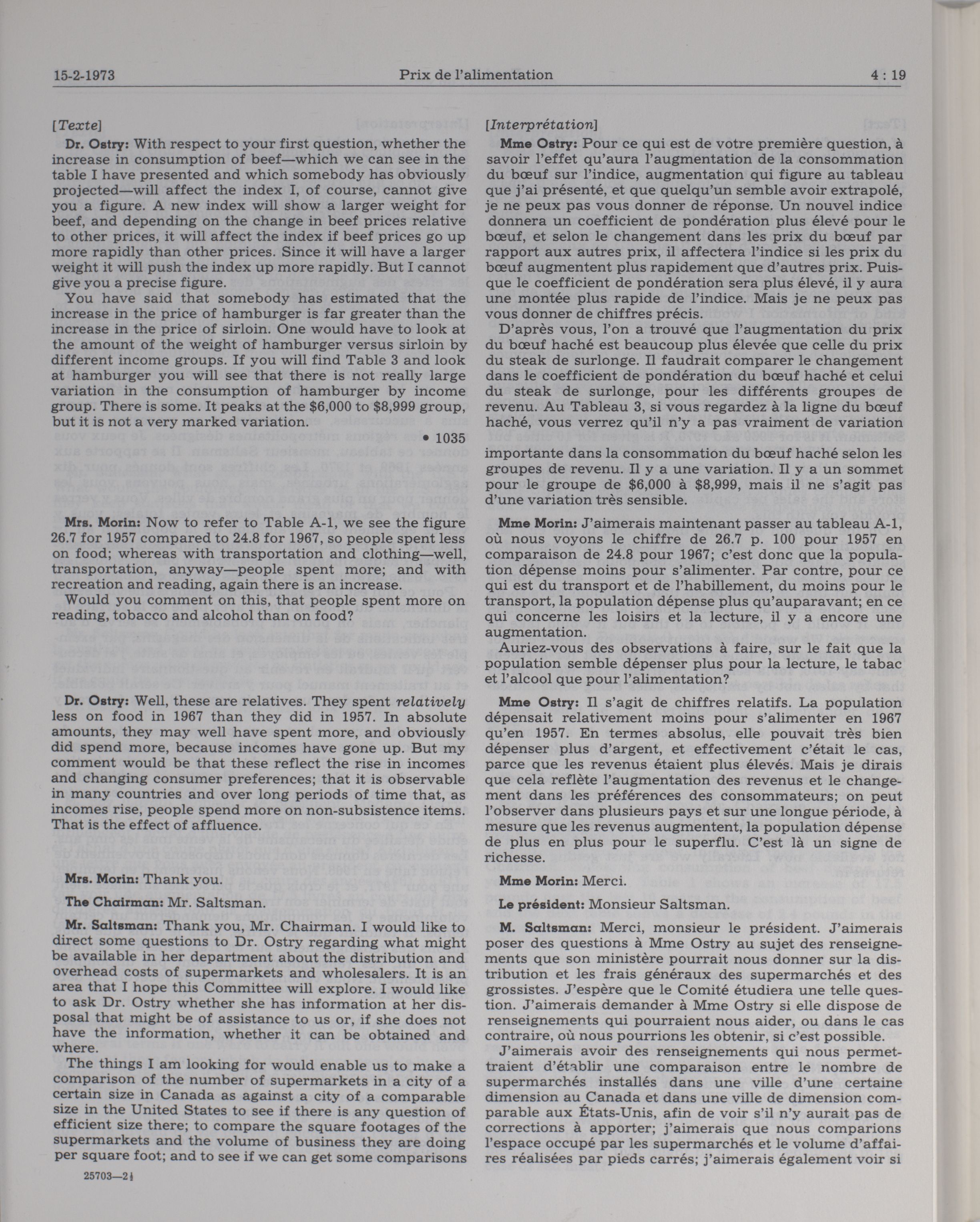 15-2-1973 Prix de l'alimentation 4 : 19

[Texte]

Dr. Ostry: With respect to your first question, whether the increase in consumption of beef—which we can see in the table I have presented and which somebody has obviously projected—will affect the index I, of course, cannot give you a figure. A new index will show a larger weight for beef, and depending on the change in beef prices relative to other prices, it will affect the index if beef prices go up more rapidly than other prices. Since it will have a larger weight it will push the index up more rapidly. But I cannot give you a precise figure.

You have said that somebody has estimated that the increase in the price of hamburger is far greater than the increase in the price of sirloin. One would have to look at the amount of the weight of hamburger versus sirloin by different income groups. If you will find Table 3 and look at hamburger you will see that there is not really large variation in the consumption of hamburger by income group. There is some. It peaks at the $6,000 to $8,999 group, but it is not a very marked variation.

• 1035

Mrs. Morin: Now to refer to Table A-1, we see the figure 26.7 for 1957 compared to 24.8 for 1967, so people spent less on food; whereas with transportation and clothing—well, transportation, anyway—people spent more; and with recreation and reading, again there is an increase.

Would you comment on this, that people spent more on reading, tobacco and alcohol than on food?

Dr. Ostry: Well, these are relatives. They spent relatively less on food in 1967 than they did in 1957. In absolute amounts, they may well have spent more, and obviously did spend more, because incomes have gone up. But my comment would be that these reflect the rise in incomes and changing consumer preferences; that it is observable in many countries and over long periods of time that, as incomes rise, people spend more on non-subsistence items. That is the effect of affluence.

Mrs. Morin: Thank you.

The Chairman: Mr. Saltsman.

Mr. Saltsman: Thank you, Mr. Chairman. I would like to direct some questions to Dr. Ostry regarding what might be available in her department about the distribution and overhead costs of supermarkets and wholesalers. It is an area that I hope this Committee will explore. I would like to ask Dr. Ostry whether she has information at her disposal that might be of assistance to us or, if she does not have the information, whether it can be obtained and where.

The things I am looking for would enable us to make a comparison of the number of supermarkets in a city of a certain size in Canada as against a city of a comparable size in the United States to see if there is any question of efficient size there; to compare the square footages of the supermarkets and the volume of business they are doing per square foot; and to see if we can get some comparisons

25703—2½

[Interprétation]

Mme Ostry: Pour ce qui est de votre première question, à savoir l'effet qu'aura l'augmentation de la consommation du bœuf sur l'indice, augmentation qui figure au tableau que j'ai présenté, et que quelqu'un semble avoir extrapolé, je ne peux pas vous donner de réponse. Un nouvel indice donnera un coefficient de pondération plus élevé pour le bœuf, et selon le changement dans les prix du bœuf par rapport aux autres prix, il affectera l'indice si les prix du bœuf augmentent plus rapidement que d'autres prix. Puisque le coefficient de pondération sera plus élevé, il y aura une montée plus rapide de l'indice. Mais je ne peux pas vous donner de chiffres précis.

D'après vous, l'on a trouvé que l'augmentation du prix du bœuf haché est beaucoup plus élevée que celle du prix du steak de surlonge. Il faudrait comparer le changement dans le coefficient de pondération du bœuf haché et celui du steak de surlonge, pour les différents groupes de revenu. Au Tableau 3, si vous regardez à la ligne du bœuf haché, vous verrez qu'il n'y a pas vraiment de variation

importante dans la consommation du bœuf haché selon les groupes de revenu. Il y a une variation. Il y a un sommet pour le groupe de $6,000 à $8,999, mais il ne s'agit pas d'une variation très sensible.

Mme Morin: J'aimerais maintenant passer au tableau A-1, où nous voyons le chiffre de 26.7 p. 100 pour 1957 en comparaison de 24.8 pour 1967; c'est donc que la population dépense moins pour s'alimenter. Par contre, pour ce qui est du transport et de l'habillement, du moins pour le transport, la population dépense plus qu'auparavant; en ce qui concerne les loisirs et la lecture, il y a encore une augmentation.

Auriez-vous des observations à faire, sur le fait que la population semble dépenser plus pour la lecture, le tabac et l'alcool que pour l'alimentation?

Mme Ostry: Il s'agit de chiffres relatifs. La population dépensait relativement moins pour s'alimenter en 1967 qu'en 1957. En termes absolus, elle pouvait très bien dépenser plus d'argent, et effectivement c'était le cas, parce que les revenus étaient plus élevés. Mais je dirais que cela reflète l'augmentation des revenus et le changement dans les préférences des consommateurs; on peut l'observer dans plusieurs pays et sur une longue période, à mesure que les revenus augmentent, la population dépense de plus en plus pour le superflu. C'est là un signe de richesse.

Mme Morin: Merci.

Le président: Monsieur Saltsman.

M. Saltsman: Merci, monsieur le président. J'aimerais poser des questions à Mme Ostry au sujet des renseignements que son ministère pourrait nous donner sur la distribution et les frais généraux des supermarchés et des grossistes. J'espère que le Comité étudiera une telle question. J'aimerais demander à Mme Ostry si elle dispose de renseignements qui pourraient nous aider, ou dans le cas contraire, où nous pourrions les obtenir, si c'est possible.

J'aimerais avoir des renseignements qui nous permettraient d'établir une comparaison entre le nombre de supermarchés installés dans une ville d'une certaine dimension au Canada et dans une ville de dimension comparable aux États-Unis, afin de voir s'il n'y aurait pas de corrections à apporter; j'aimerais que nous comparions l'espace occupé par les supermarchés et le volume d'affaires réalisées par pieds carrés; j'aimerais également voir si